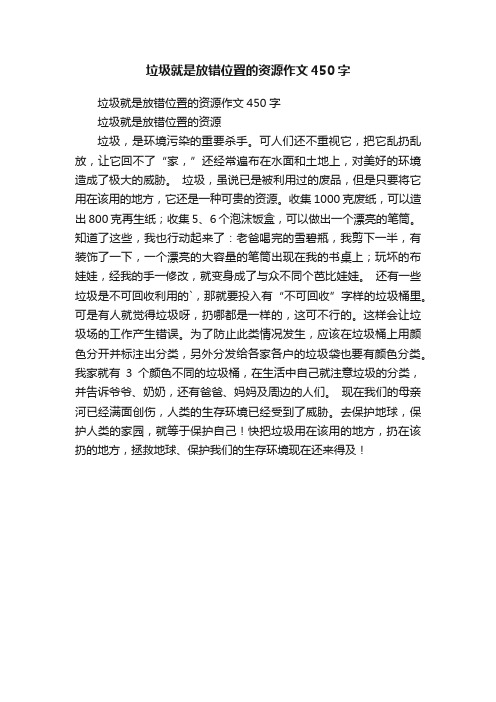 垃圾就是放错位置的资源作文450字

垃圾就是放错位置的资源作文450字

垃圾就是放错位置的资源

垃圾，是环境污染的重要杀手。可人们还不重视它，把它乱扔乱放，让它回不了“家，”还经常遍布在水面和土地上，对美好的环境造成了极大的威胁。 垃圾，虽说已是被利用过的废品，但是只要将它用在该用的地方，它还是一种可贵的资源。收集1000克废纸，可以造出800克再生纸；收集5、6个泡沫饭盒，可以做出一个漂亮的笔筒。知道了这些，我也行动起来了：老爸喝完的雪碧瓶，我剪下一半，有装饰了一下，一个漂亮的大容量的笔筒出现在我的书桌上；玩坏的布娃娃，经我的手一修改，就变身成了与众不同个芭比娃娃。 还有一些垃圾是不可回收利用的`，那就要投入有“不可回收”字样的垃圾桶里。可是有人就觉得垃圾呀，扔哪都是一样的，这可不行的。这样会让垃圾场的工作产生错误。为了防止此类情况发生，应该在垃圾桶上用颜色分开并标注出分类，另外分发给各家各户的垃圾袋也要有颜色分类。我家就有 3 个颜色不同的垃圾桶，在生活中自己就注意垃圾的分类，并告诉爷爷、奶奶，还有爸爸、妈妈及周边的人们。 现在我们的母亲河已经满面创伤，人类的生存环境已经受到了威胁。去保护地球，保护人类的家园，就等于保护自己！快把垃圾用在该用的地方，扔在该扔的地方，拯救地球、保护我们的生存环境现在还来得及！